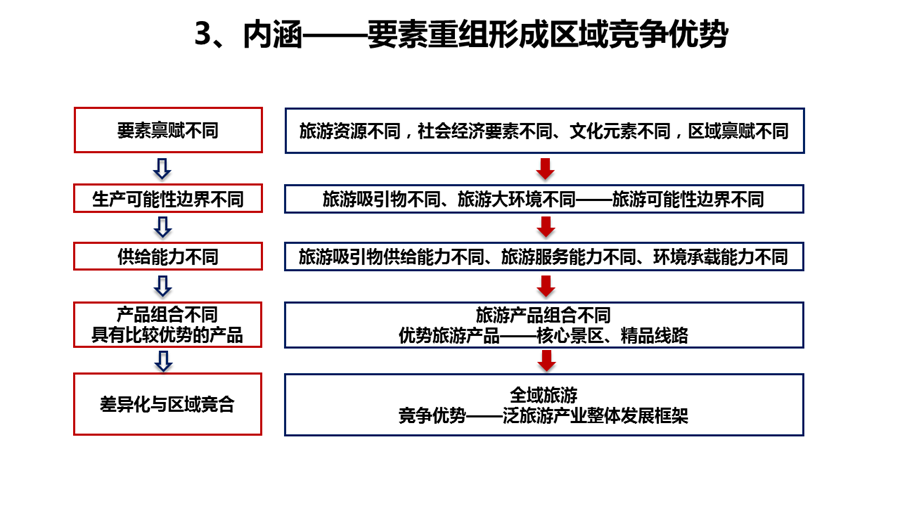 3、内涵——要素重组形成区域竞争优势

要素禀赋不同

生产可能性边界不同

供给能力不同

产品组合不同
具有比较优势的产品

差异化与区域竞合

旅游资源不同，社会经济要素不同、文化元素不同，区域禀赋不同

旅游吸引物不同、旅游大环境不同——旅游可能性边界不同

旅游吸引物供给能力不同、旅游服务能力不同、环境承载能力不同

旅游产品组合不同
优势旅游产品——核心景区、精品线路

全域旅游
竞争优势——泛旅游产业整体发展框架